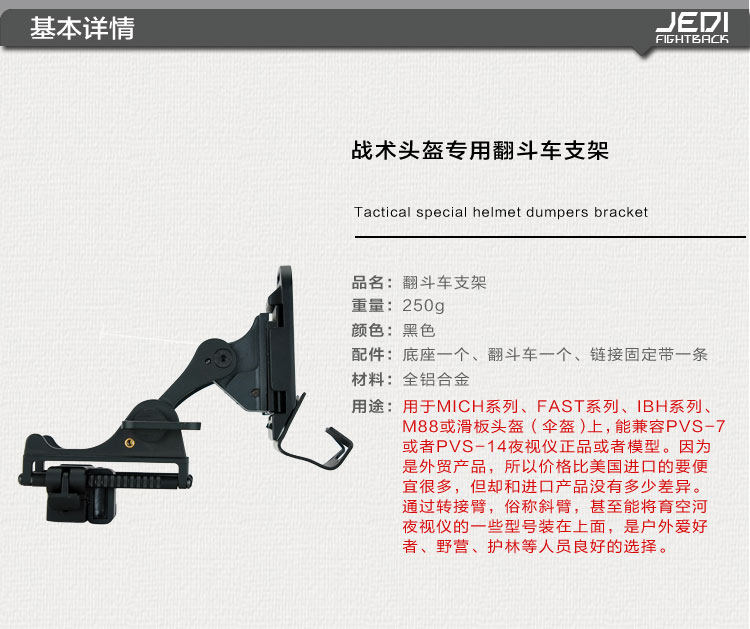 基本详情

JEDI
FIGHTBACK

战术头盔专用翻斗车支架

Tactical special helmet dumpers bracket

品名：翻斗车支架
重量：250g
颜色：黑色
配件：底座一个、翻斗车一个、链接固定带一条
材料：全铝合金
用途：用于MICH系列、FAST系列、IBH系列、M88或滑板头盔（伞盔）上，能兼容PVS-7或者PVS-14夜视仪正品或者模型。因为是外贸产品，所以价格比美国进口的要便宜很多，但却和进口产品没有多少差异。通过转接臂，俗称斜臂，甚至能将育空河夜视仪的一些型号装在上面，是户外爱好者、野营、护林等人员良好的选择。